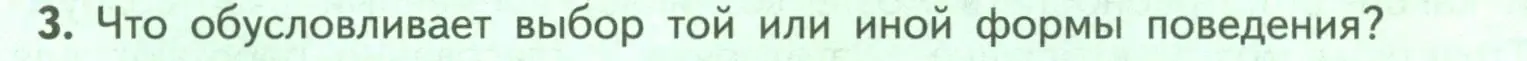 3. Что обусловливает выбор той или иной формы поведения?